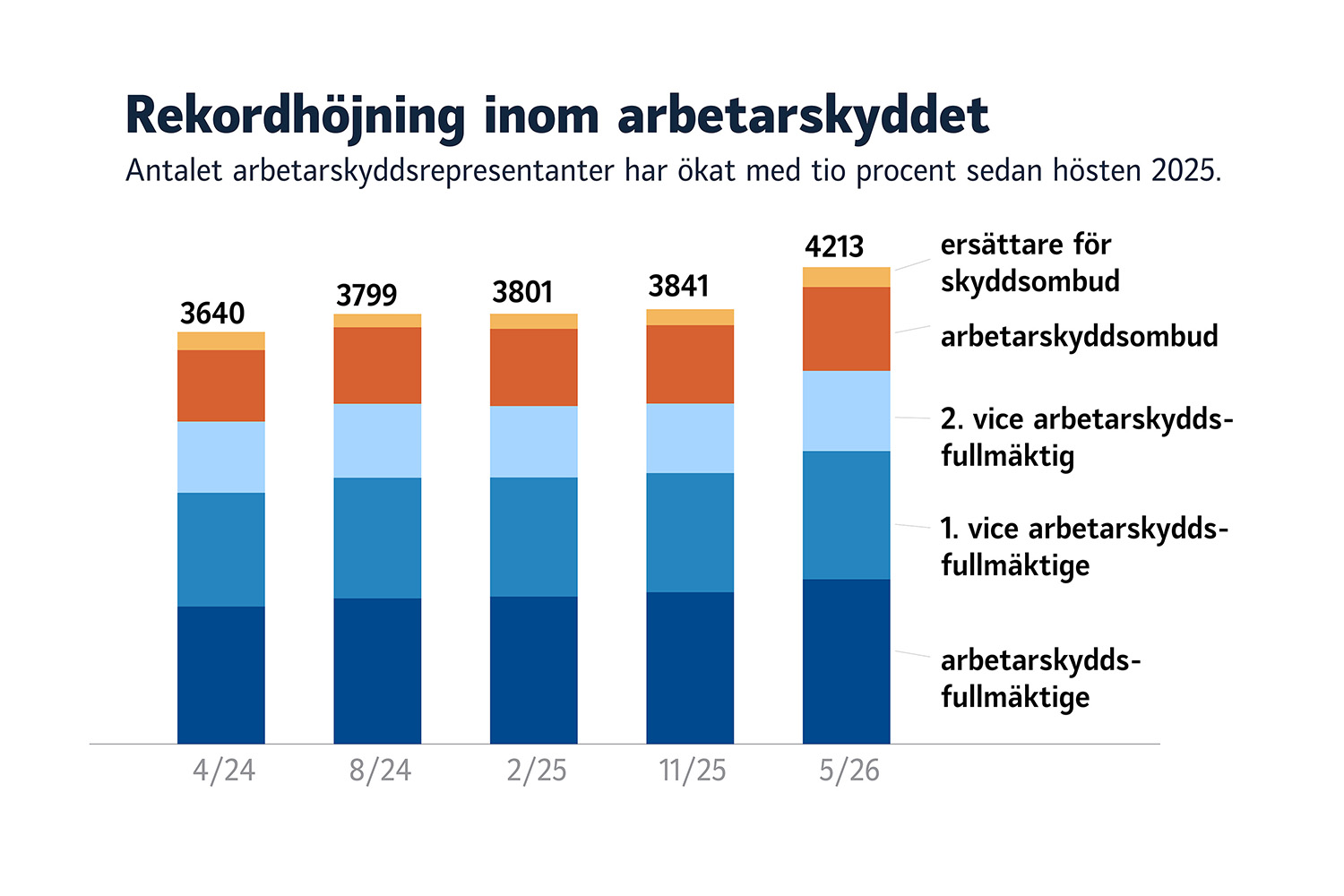 Rekordhöjning inom arbetarskyddet

Antalet arbetarskyddsrepresentanter har ökat med tio procent sedan hösten 2025.

3640
3799
3801
3841
4213

ersättare för skyddsombud
arbetarskyddsombud
2. vice arbetarskyddsfullmäktig
1. vice arbetarskyddsfullmäktige
arbetarskyddsfullmäktige

4/24
8/24
2/25
11/25
5/26